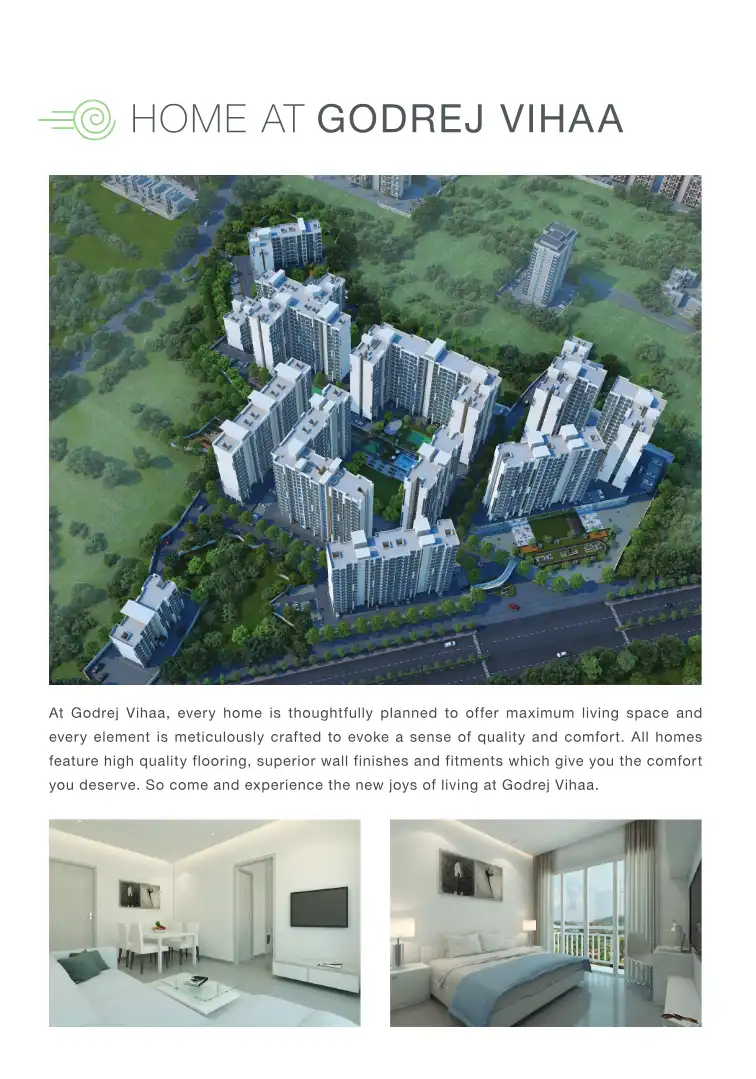 HOME AT GODREJ VIHAA

At Godrej Vihaa, every home is thoughtfully planned to offer maximum living space and every element is meticulously crafted to evoke a sense of quality and comfort. All homes feature high quality flooring, superior wall finishes and fitments which give you the comfort you deserve. So come and experience the new joys of living at Godrej Vihaa.